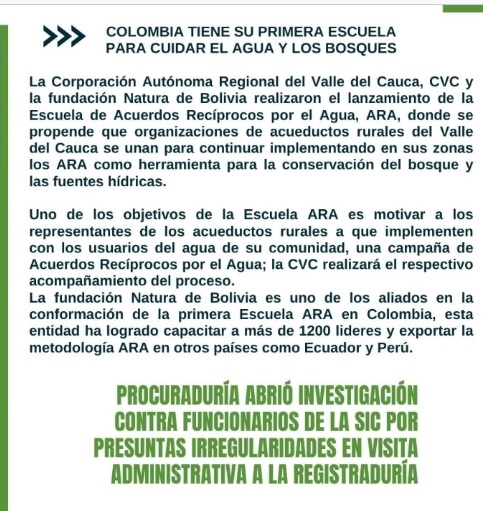 COLOMBIA TIENE SU PRIMERA ESCUELA PARA CUIDAR EL AGUA Y LOS BOSQUES

La Corporación Autónoma Regional del Valle del Cauca, CVC y la fundación Natura de Bolivia realizaron el lanzamiento de la Escuela de Acuerdos Recíprocos por el Agua, ARA, donde se propende que organizaciones de acueductos rurales del Valle del Cauca se unan para continuar implementando en sus zonas los ARA como herramienta para la conservación del bosque y las fuentes hídricas.

Uno de los objetivos de la Escuela ARA es motivar a los representantes de los acueductos rurales a que implementen con los usuarios del agua de su comunidad, una campaña de Acuerdos Recíprocos por el Agua; la CVC realizará el respectivo acompañamiento del proceso.
La fundación Natura de Bolivia es uno de los aliados en la conformación de la primera Escuela ARA en Colombia, esta entidad ha logrado capacitar a más de 1200 lideres y exportar la metodología ARA en otros países como Ecuador y Perú.

PROCURADURÍA ABRIÓ INVESTIGACIÓN CONTRA FUNCIONARIOS DE LA SIC POR PRESUNTAS IRREGULARIDADES EN VISITA ADMINISTRATIVA A LA REGISTRADURÍA